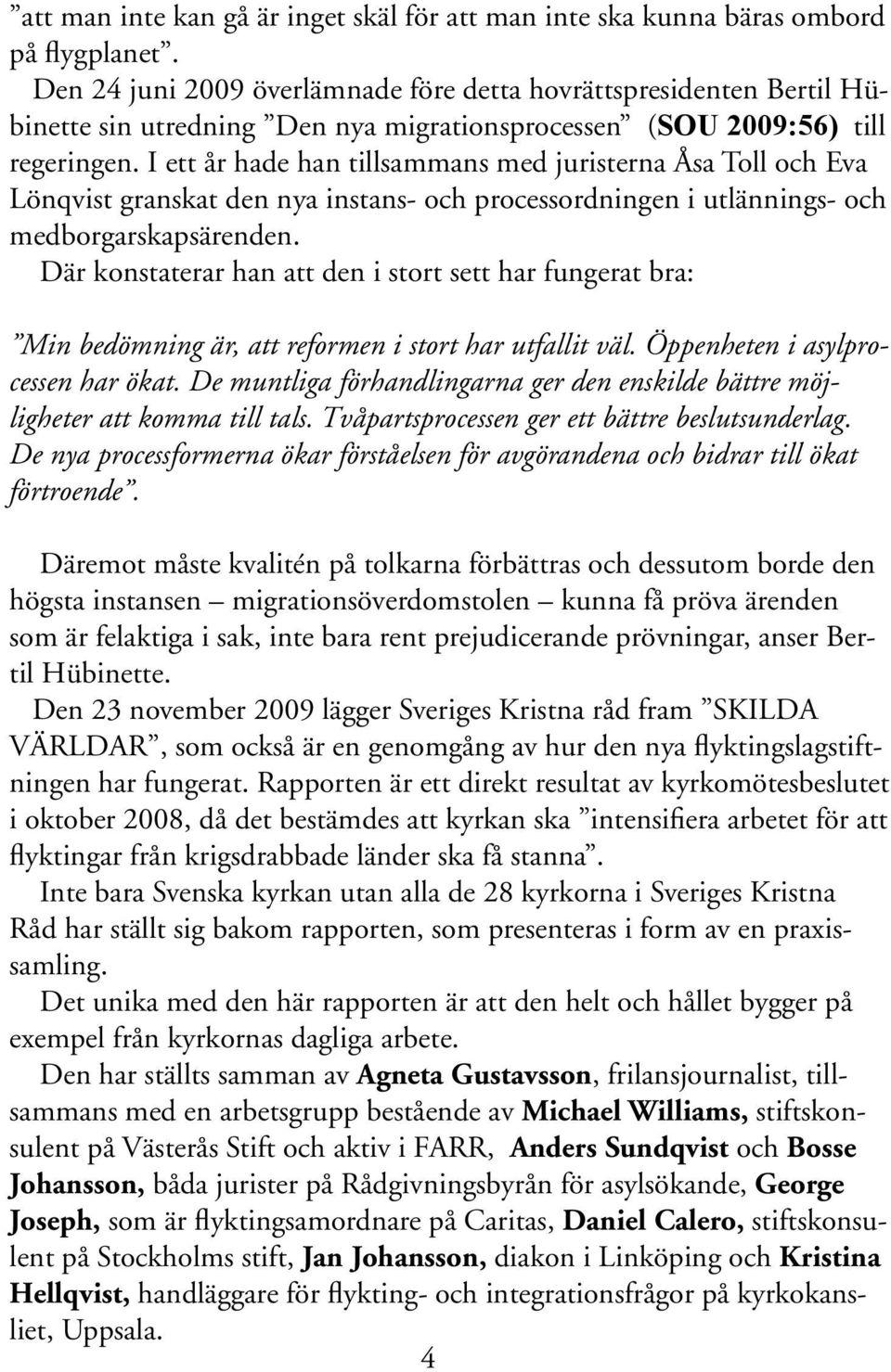 ”att man inte kan gå är inget skäl för att man inte ska kunna bäras ombord på flygplanet”.

Den 24 juni 2009 överlämnade före detta hovrättspresidenten Bertil Hübinette sin utredning ”Den nya migrationsprocessen” (SOU 2009:56) till regeringen. I ett år hade han tillsammans med juristerna Åsa Toll och Eva Lönqvist granskat den nya instans- och processordningen i utlännings- och medborgarskapsärenden.

Där konstaterar han att den i stort sett har fungerat bra:

”Min bedömning är, att reformen i stort har utfallit väl. Öppenheten i asylprocessen har ökat. De muntliga förhandlingarna ger den enskilde bättre möjligheter att komma till tals. Tvåpartsprocessen ger ett bättre beslutsunderlag. De nya processformerna ökar förståelsen för avgörandena och bidrar till ökat förtroende”.

Däremot måste kvalitén på tolkarna förbättras och dessutom borde den högsta instansen – migrationsöverdomstolen – kunna få pröva ärenden som är felaktiga i sak, inte bara rent prejudicerande prövningar, anser Bertil Hübinette.

Den 23 november 2009 lägger Sveriges Kristna råd fram ”SKILDA VÄRLDAR”, som också är en genomgång av hur den nya flyktingslagstiftningen har fungerat. Rapporten är ett direkt resultat av kyrkomötesbeslutet i oktober 2008, då det bestämdes att kyrkan ska ”intensifiera arbetet för att flyktingar från krigsdrabbade länder ska få stanna”.

Inte bara Svenska kyrkan utan alla de 28 kyrkorna i Sveriges Kristna Råd har ställt sig bakom rapporten, som presenteras i form av en praxissamling.

Det unika med den här rapporten är att den helt och hållet bygger på exempel från kyrkornas dagliga arbete.

Den har ställts samman av Agneta Gustavsson, frilansjournalist, tillsammans med en arbetsgrupp bestående av Michael Williams, stiftskonsulent på Västerås Stift och aktiv i FARR, Anders Sundqvist och Bosse Johansson, båda jurister på Rådgivningsbyrån för asylsökande, George Joseph, som är flyktingsamordnare på Caritas, Daniel Calero, stiftskonsulent på Stockholms stift, Jan Johansson, diakon i Linköping och Kristina Hellqvist, handläggare för flykting- och integrationsfrågor på kyrkokansliet, Uppsala.

4